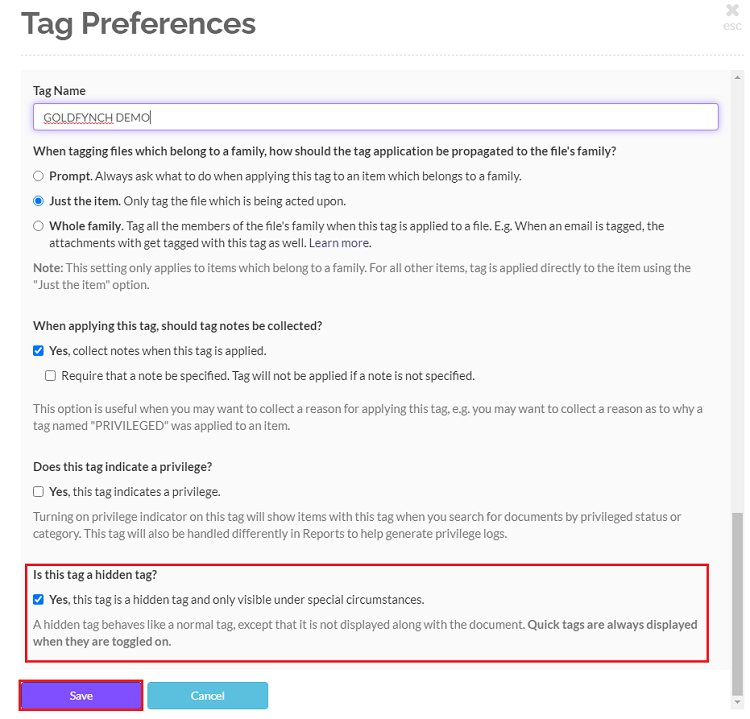 Tag Preferences

esc

Tag Name

GOLDFYNCH DEMO

When tagging files which belong to a family, how should the tag application be propagated to the file's family?

Prompt. Always ask what to do when applying this tag to an item which belongs to a family.

Just the item. Only tag the file which is being acted upon.

Whole family. Tag all the members of the file's family when this tag is applied to a file. E.g. When an email is tagged, the attachments with get tagged with this tag as well. Learn more.

Note: This setting only applies to items which belong to a family. For all other items, tag is applied directly to the item using the "Just the item" option.

When applying this tag, should tag notes be collected?

Yes, collect notes when this tag is applied.

Require that a note be specified. Tag will not be applied if a note is not specified.

This option is useful when you may want to collect a reason for applying this tag, e.g. you may want to collect a reason as to why a tag named "PRIVILEGED" was applied to an item.

Does this tag indicate a privilege?

Yes, this tag indicates a privilege.

Turning on privilege indicator on this tag will show items with this tag when you search for documents by privileged status or category. This tag will also be handled differently in Reports to help generate privilege logs.

Is this tag a hidden tag?

Yes, this tag is a hidden tag and only visible under special circumstances.

A hidden tag behaves like a normal tag, except that it is not displayed along with the document. Quick tags are always displayed when they are toggled on.

Save

Cancel